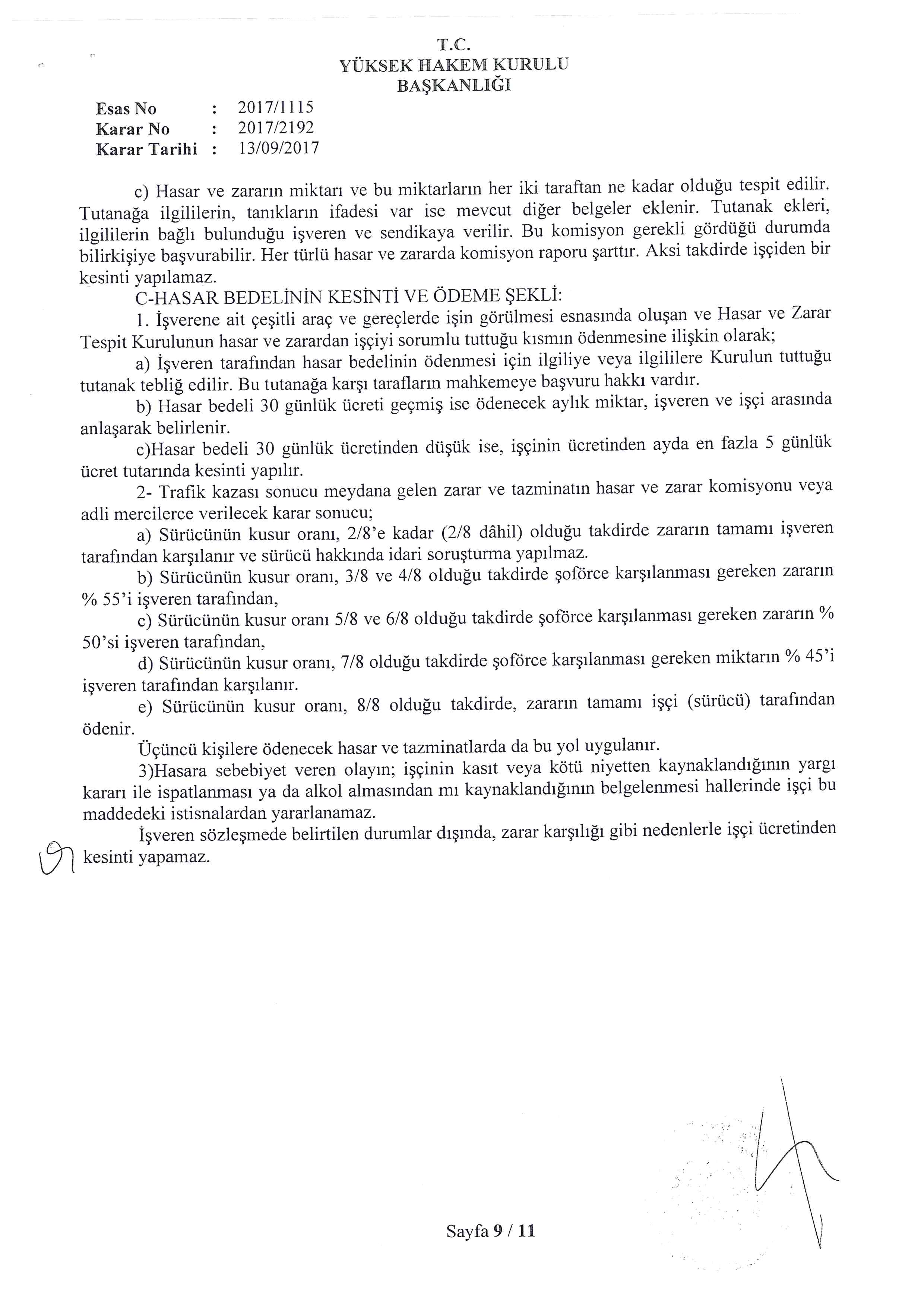 T.C.
YÜKSEK HAKEM KURULU
BAŞKANLIĞI

Esas No : 2017/1115
Karar No : 2017/2192
Karar Tarihi : 13/09/2017

c) Hasar ve zararın miktarı ve bu miktarların her iki taraftan ne kadar olduğu tespit edilir. Tutanağa ilgililerin, tanıkların ifadesi var ise mevcut diğer belgeler eklenir. Tutanak ekleri, ilgililerin bağlı bulunduğu işveren ve sendikaya verilir. Bu komisyon gerekli gördüğü durumda bilirkişiye başvurabilir. Her türlü hasar ve zararda komisyon raporu şarttır. Aksi takdirde işçiden bir kesinti yapılamaz.

C-HASAR BEDELİNİN KESİNTİ VE ÖDEME ŞEKLİ:

1. İşverene ait çeşitli araç ve gereçlerde işin görülmesi esnasında oluşan ve Hasar ve Zarar Tespit Kurulunun hasar ve zarardan işçiyi sorumlu tuttuğu kısmın ödenmesine ilişkin olarak;

a) İşveren tarafından hasar bedelinin ödenmesi için ilgiliye veya ilgililere Kurulun tuttuğu tutanak tebliğ edilir. Bu tutanağa karşı tarafların mahkemeye başvuru hakkı vardır.

b) Hasar bedeli 30 günlük ücreti geçmiş ise ödenecek aylık miktar, işveren ve işçi arasında anlaşarak belirlenir.

c)Hasar bedeli 30 günlük ücretinden düşük ise, işçinin ücretinden ayda en fazla 5 günlük ücret tutarında kesinti yapılır.

2- Trafik kazası sonucu meydana gelen zarar ve tazminatın hasar ve zarar komisyonu veya adli mercilerce verilecek karar sonucu;

a) Sürücünün kusur oranı, 2/8'e kadar (2/8 dâhil) olduğu takdirde zararın tamamı işveren tarafından karşılanır ve sürücü hakkında idari soruşturma yapılmaz.

b) Sürücünün kusur oranı, 3/8 ve 4/8 olduğu takdirde şoförce karşılanması gereken zararın % 55'i işveren tarafından,

c) Sürücünün kusur oranı 5/8 ve 6/8 olduğu takdirde şoförce karşılanması gereken zararın % 50'si işveren tarafından,

d) Sürücünün kusur oranı, 7/8 olduğu takdirde şoförce karşılanması gereken miktarın % 45'i işveren tarafından karşılanır.

e) Sürücünün kusur oranı, 8/8 olduğu takdirde, zararın tamamı işçi (sürücü) tarafından ödenir.

Üçüncü kişilere ödenecek hasar ve tazminatlarda da bu yol uygulanır.

3)Hasara sebebiyet veren olayın; işçinin kasıt veya kötü niyetten kaynaklandığının yargı kararı ile ispatlanması ya da alkol almasından mı kaynaklandığının belgelenmesi hallerinde işçi bu maddedeki istisnalardan yararlanamaz.

İşveren sözleşmede belirtilen durumlar dışında, zarar karşılığı gibi nedenlerle işçi ücretinden kesinti yapamaz.

Sayfa 9 / 11